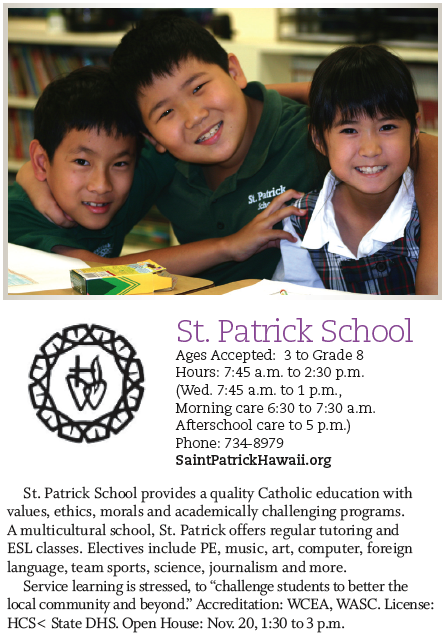 St. Patrick School

Ages Accepted: 3 to Grade 8
Hours: 7:45 a.m. to 2:30 p.m.
(Wed. 7:45 a.m. to 1 p.m.,
Morning care 6:30 to 7:30 a.m.
Afterschool care to 5 p.m.)
Phone: 734-8979
SaintPatrickHawaii.org

St. Patrick School provides a quality Catholic education with values, ethics, morals and academically challenging programs. A multicultural school, St. Patrick offers regular tutoring and ESL classes. Electives include PE, music, art, computer, foreign language, team sports, science, journalism and more.

Service learning is stressed, to "challenge students to better the local community and beyond." Accreditation: WCEA, WASC. License: HCS< State DHS. Open House: Nov. 20, 1:30 to 3 p.m.